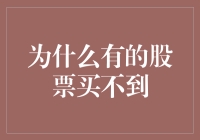 为什么有的股票买不到